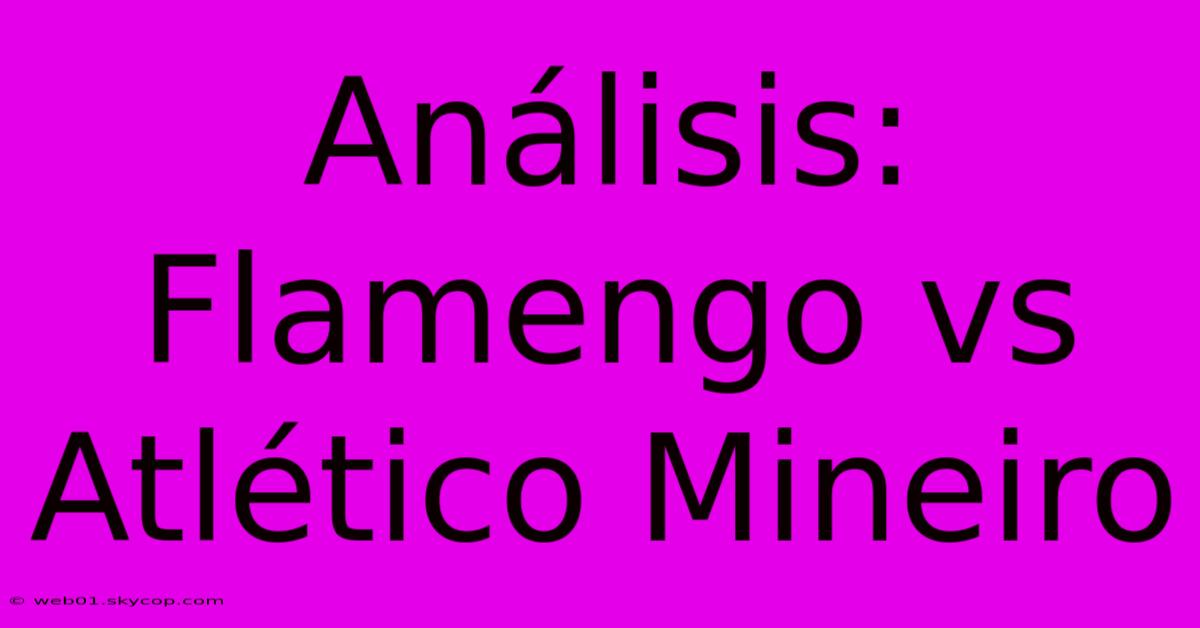 Análisis: Flamengo vs Atlético Mineiro

© web01.skycop.com